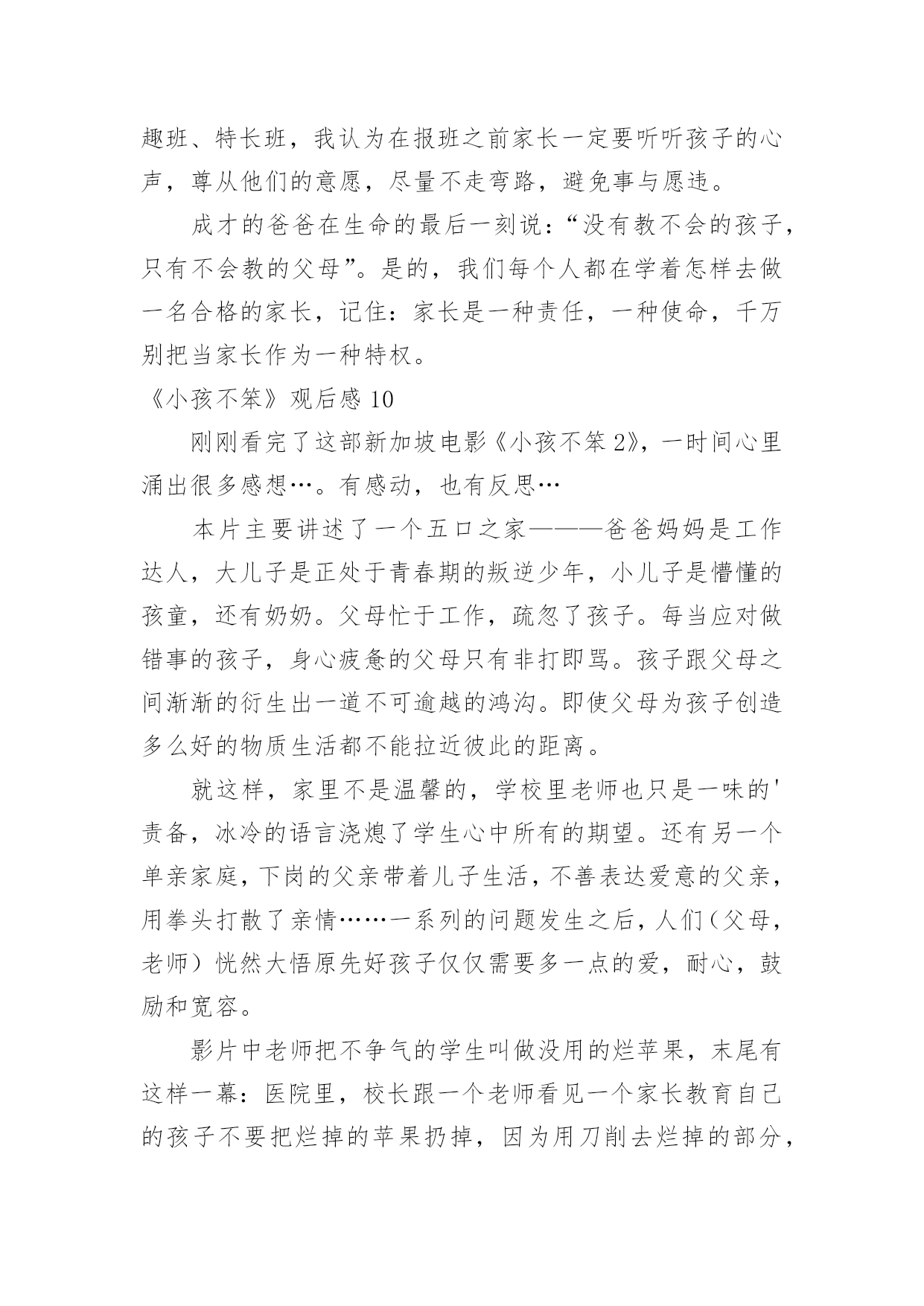 趣班、特长班，我认为在报班之前家长一定要听听孩子的心声，尊从他们的意愿，尽量不走弯路，避免事与愿违。

成才的爸爸在生命的最后一刻说：“没有教不会的孩子，只有不会教的父母”。是的，我们每个人都在学着怎样去做一名合格的家长，记住：家长是一种责任，一种使命，千万别把当家长作为一种特权。

《小孩不笨》观后感 10

刚刚看完了这部新加坡电影《小孩不笨 2》，一时间心里涌出很多感想…。有感动，也有反思…

本片主要讲述了一个五口之家———爸爸妈妈是工作达人，大儿子是正处于青春期的叛逆少年，小儿子是懵懂的孩童，还有奶奶。父母忙于工作，疏忽了孩子。每当应对做错事的孩子，身心疲惫的父母只有非打即骂。孩子跟父母之间渐渐的衍生出一道不可逾越的鸿沟。即使父母为孩子创造多么好的物质生活都不能拉近彼此的距离。

就这样，家里不是温馨的，学校里老师也只是一味的'责备，冰冷的语言浇熄了学生心中所有的期望。还有另一个单亲家庭，下岗的父亲带着儿子生活，不善表达爱意的父亲，用拳头打散了亲情……一系列的问题发生之后，人们（父母，老师）恍然大悟原先好孩子仅仅需要多一点的爱，耐心，鼓励和宽容。

影片中老师把不争气的学生叫做没用的烂苹果，末尾有这样一幕：医院里，校长跟一个老师看见一个家长教育自己的孩子不要把烂掉的苹果扔掉，因为用刀削去烂掉的部分，